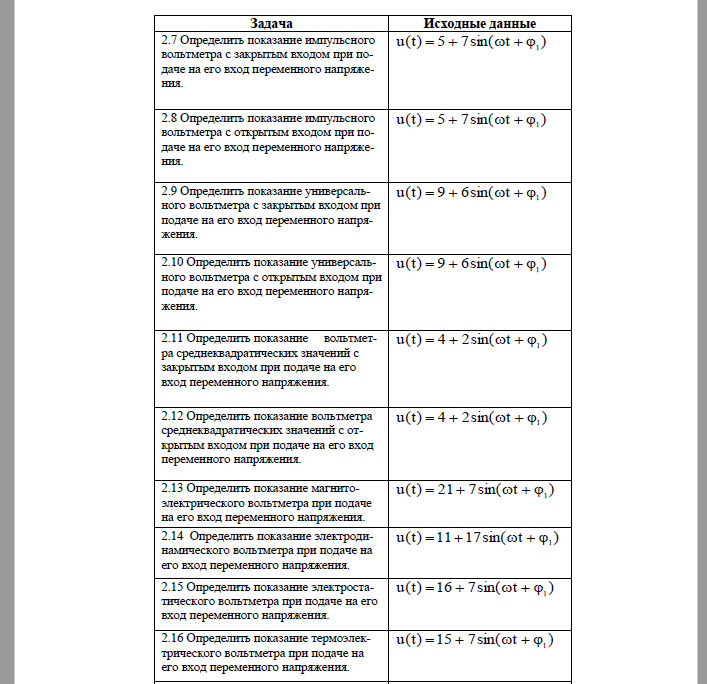 | Задача | Исходные данные |
|---|---|
| 2.7 Определить показание импульсного вольтметра с закрытым входом при подаче на его вход переменного напряжения. | $u(t) = 5 + 7\sin(\omega t + \varphi_1)$ |
| 2.8 Определить показание импульсного вольтметра с открытым входом при подаче на его вход переменного напряжения. | $u(t) = 5 + 7\sin(\omega t + \varphi_1)$ |
| 2.9 Определить показание универсального вольтметра с закрытым входом при подаче на его вход переменного напряжения. | $u(t) = 9 + 6\sin(\omega t + \varphi_1)$ |
| 2.10 Определить показание универсального вольтметра с открытым входом при подаче на его вход переменного напряжения. | $u(t) = 9 + 6\sin(\omega t + \varphi_1)$ |
| 2.11 Определить показание вольтметра среднеквадратических значений с закрытым входом при подаче на его вход переменного напряжения. | $u(t) = 4 + 2\sin(\omega t + \varphi_1)$ |
| 2.12 Определить показание вольтметра среднеквадратических значений с открытым входом при подаче на его вход переменного напряжения. | $u(t) = 4 + 2\sin(\omega t + \varphi_1)$ |
| 2.13 Определить показание магнитоэлектрического вольтметра при подаче на его вход переменного напряжения. | $u(t) = 21 + 7\sin(\omega t + \varphi_1)$ |
| 2.14 Определить показание электродинамического вольтметра при подаче на его вход переменного напряжения. | $u(t) = 11 + 17\sin(\omega t + \varphi_1)$ |
| 2.15 Определить показание электростатического вольтметра при подаче на его вход переменного напряжения. | $u(t) = 16 + 7\sin(\omega t + \varphi_1)$ |
| 2.16 Определить показание термоэлектрического вольтметра при подаче на его вход переменного напряжения. | $u(t) = 15 + 7\sin(\omega t + \varphi_1)$ |